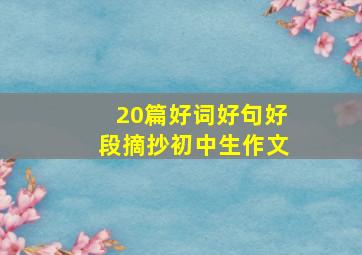 20篇好词好句好段摘抄初中生作文